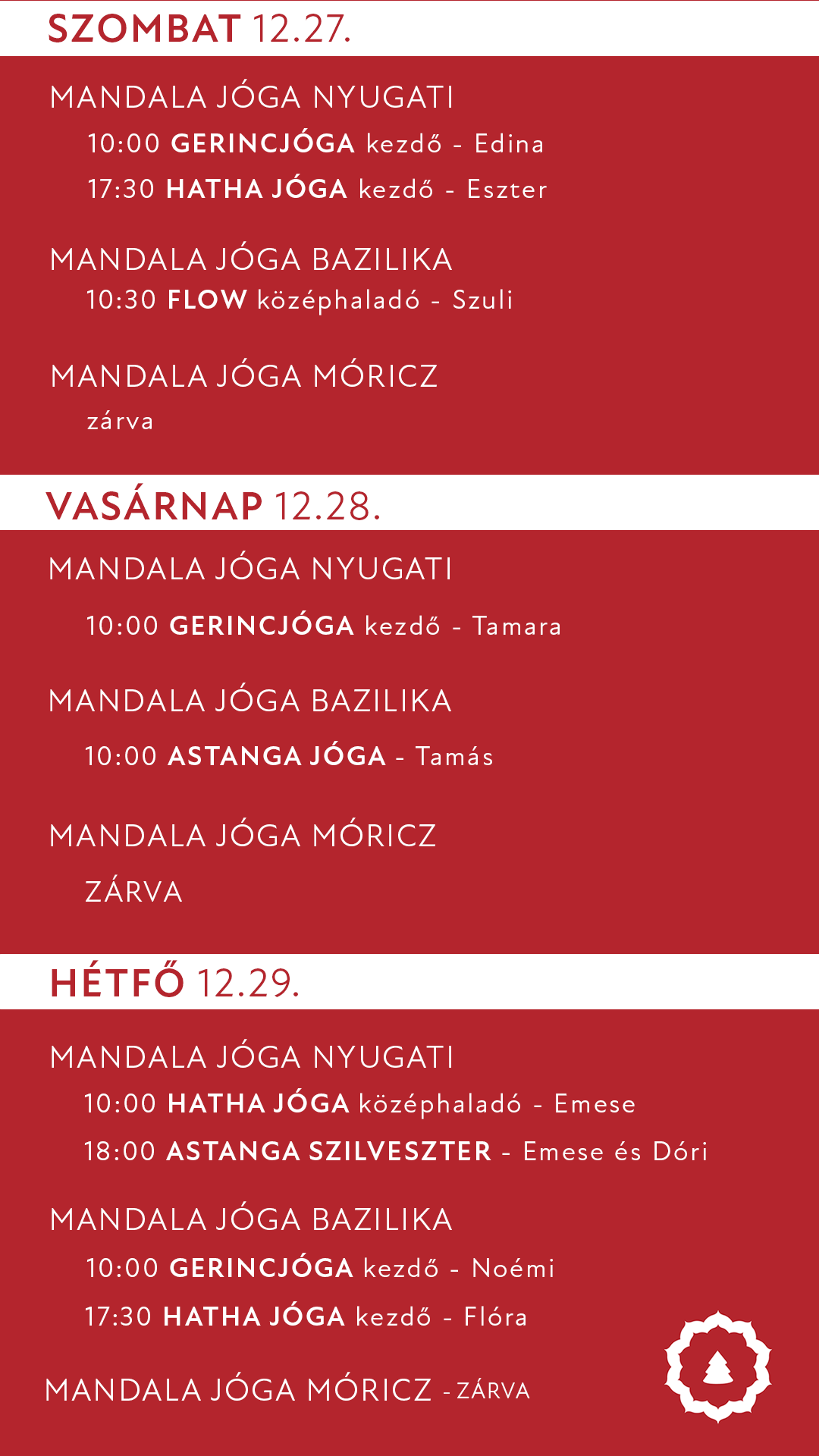 SZOMBAT 12.27.

MANDALA JÓGA NYUGATI
10:00 GERINCJÓGA kezdő - Edina
17:30 HATHA JÓGA kezdő - Eszter

MANDALA JÓGA BAZILIKA
10:30 FLOW középhaladó - Szuli

MANDALA JÓGA MÓRICZ
zárva

VASÁRNAP 12.28.

MANDALA JÓGA NYUGATI
10:00 GERINCJÓGA kezdő - Tamara

MANDALA JÓGA BAZILIKA
10:00 ASTANGA JÓGA - Tamás

MANDALA JÓGA MÓRICZ
ZÁRVA

HÉTFŐ 12.29.

MANDALA JÓGA NYUGATI
10:00 HATHA JÓGA középhaladó - Emese
18:00 ASTANGA SZILVESZTER - Emese és Dóri

MANDALA JÓGA BAZILIKA
10:00 GERINCJÓGA kezdő - Noémi
17:30 HATHA JÓGA kezdő - Flóra

MANDALA JÓGA MÓRICZ - ZÁRVA